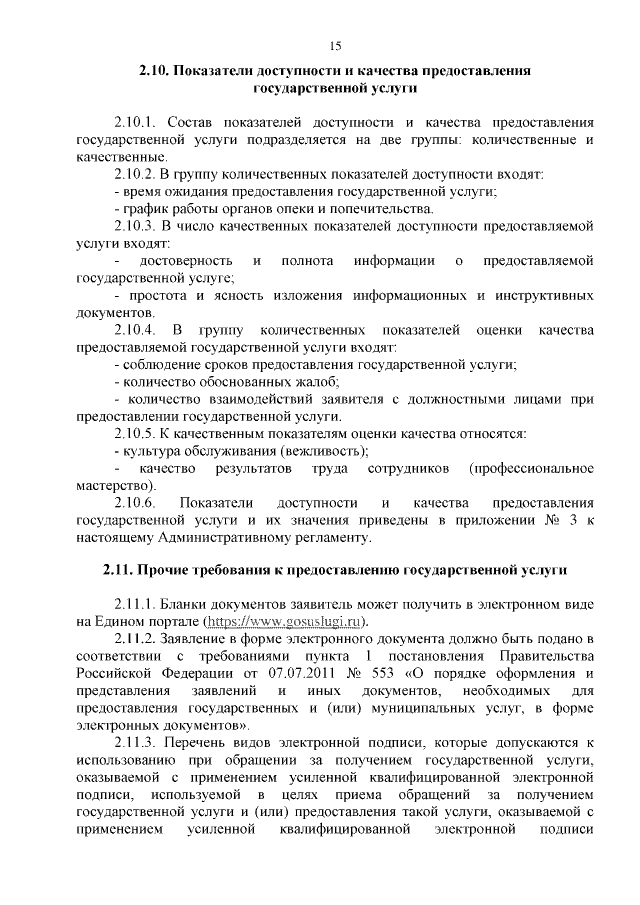 15

2.10. Показатели доступности и качества предоставления государственной услуги

2.10.1. Состав показателей доступности и качества предоставления государственной услуги подразделяется на две группы: количественные и качественные.
2.10.2. В группу количественных показателей доступности входят:
- время ожидания предоставления государственной услуги;
- график работы органов опеки и попечительства.
2.10.3. В число качественных показателей доступности предоставляемой услуги входят:
- достоверность и полнота информации о предоставляемой государственной услуге;
- простота и ясность изложения информационных и инструктивных документов.
2.10.4. В группу количественных показателей оценки качества предоставляемой государственной услуги входят:
- соблюдение сроков предоставления государственной услуги;
- количество обоснованных жалоб;
- количество взаимодействий заявителя с должностными лицами при предоставлении государственной услуги.
2.10.5. К качественным показателям оценки качества относятся:
- культура обслуживания (вежливость);
- качество результатов труда сотрудников (профессиональное мастерство).
2.10.6. Показатели доступности и качества предоставления государственной услуги и их значения приведены в приложении № 3 к настоящему Административному регламенту.

2.11. Прочие требования к предоставлению государственной услуги

2.11.1. Бланки документов заявитель может получить в электронном виде на Едином портале (https://www.gosuslugi.ru).
2.11.2. Заявление в форме электронного документа должно быть подано в соответствии с требованиями пункта 1 постановления Правительства Российской Федерации от 07.07.2011 № 553 «О порядке оформления и представления заявлений и иных документов, необходимых для предоставления государственных и (или) муниципальных услуг, в форме электронных документов».
2.11.3. Перечень видов электронной подписи, которые допускаются к использованию при обращении за получением государственной услуги, оказываемой с применением усиленной квалифицированной электронной подписи, используемой в целях приема обращений за получением государственной услуги и (или) предоставления такой услуги, оказываемой с применением усиленной квалифицированной электронной подписи